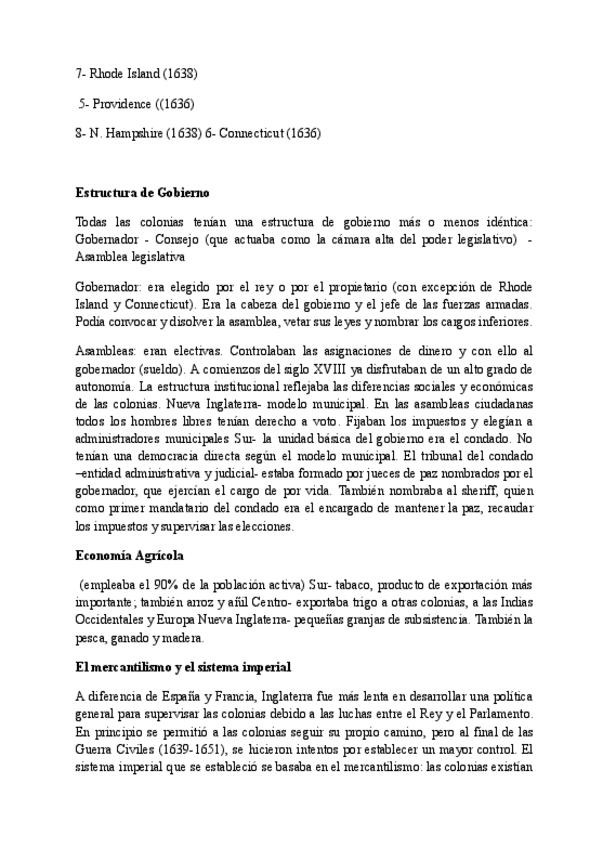 7- Rhode Island (1638)

5- Providence ((1636)

8- N. Hampshire (1638) 6- Connecticut (1636)

**Estructura de Gobierno**

Todas las colonias tenían una estructura de gobierno más o menos idéntica: Gobernador - Consejo (que actuaba como la cámara alta del poder legislativo) - Asamblea legislativa

Gobernador: era elegido por el rey o por el propietario (con excepción de Rhode Island y Connecticut). Era la cabeza del gobierno y el jefe de las fuerzas armadas. Podía convocar y disolver la asamblea, vetar sus leyes y nombrar los cargos inferiores.

Asambleas: eran electivas. Controlaban las asignaciones de dinero y con ello al gobernador (sueldo). A comienzos del siglo XVIII ya disfrutaban de un alto grado de autonomía. La estructura institucional reflejaba las diferencias sociales y económicas de las colonias. Nueva Inglaterra- modelo municipal. En las asambleas ciudadanas todos los hombres libres tenían derecho a voto. Fijaban los impuestos y elegían a administradores municipales Sur- la unidad básica del gobierno era el condado. No tenían una democracia directa según el modelo municipal. El tribunal del condado –entidad administrativa y judicial- estaba formado por jueces de paz nombrados por el gobernador, que ejercían el cargo de por vida. También nombraba al sheriff, quien como primer mandatario del condado era el encargado de mantener la paz, recaudar los impuestos y supervisar las elecciones.

**Economía Agrícola**

(empleaba el 90% de la población activa) Sur- tabaco, producto de exportación más importante; también arroz y añil Centro- exportaba trigo a otras colonias, a las Indias Occidentales y Europa Nueva Inglaterra- pequeñas granjas de subsistencia. También la pesca, ganado y madera.

**El mercantilismo y el sistema imperial**

A diferencia de España y Francia, Inglaterra fue más lenta en desarrollar una política general para supervisar las colonias debido a las luchas entre el Rey y el Parlamento. En principio se permitió a las colonias seguir su propio camino, pero al final de las Guerra Civiles (1639-1651), se hicieron intentos por establecer un mayor control. El sistema imperial que se estableció se basaba en el mercantilismo: las colonias existían